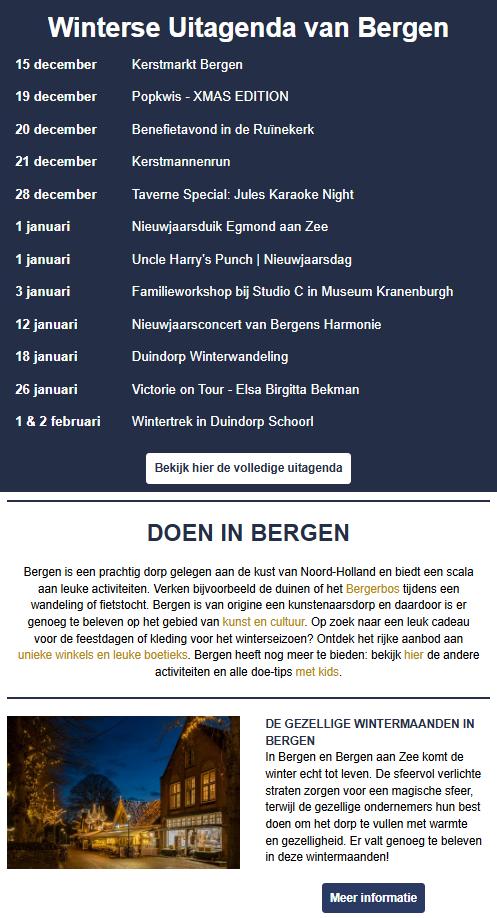 Winterse Uitagenda van Bergen

| | |
|---|---|
| 15 december | Kerstmarkt Bergen |
| 19 december | Popkwis - XMAS EDITION |
| 20 december | Benefietavond in de Ruïnekerk |
| 21 december | Kerstmannenrun |
| 28 december | Taverne Special: Jules Karaoke Night |
| 1 januari | Nieuwjaarsduik Egmond aan Zee |
| 1 januari | Uncle Harry's Punch \| Nieuwjaarsdag |
| 3 januari | Familieworkshop bij Studio C in Museum Kranenburgh |
| 12 januari | Nieuwjaarsconcert van Bergens Harmonie |
| 18 januari | Duindorp Winterwandeling |
| 26 januari | Victorie on Tour - Elsa Birgitta Bekman |
| 1 & 2 februari | Wintertrek in Duindorp Schoorl |

Bekijk hier de volledige uitagenda

DOEN IN BERGEN

Bergen is een prachtig dorp gelegen aan de kust van Noord-Holland en biedt een scala aan leuke activiteiten. Verken bijvoorbeeld de duinen of het Bergerbos tijdens een wandeling of fietstocht. Bergen is van origine een kunstenaarsdorp en daardoor is er genoeg te beleven op het gebied van kunst en cultuur. Op zoek naar een leuk cadeau voor de feestdagen of kleding voor het winterseizoen? Ontdek het rijke aanbod aan unieke winkels en leuke boetieks. Bergen heeft nog meer te bieden: bekijk hier de andere activiteiten en alle doe-tips met kids.

DE GEZELLIGE WINTERMAANDEN IN BERGEN

In Bergen en Bergen aan Zee komt de winter echt tot leven. De sfeervol verlichte straten zorgen voor een magische sfeer, terwijl de gezellige ondernemers hun best doen om het dorp te vullen met warmte en gezelligheid. Er valt genoeg te beleven in deze wintermaanden!

Meer informatie